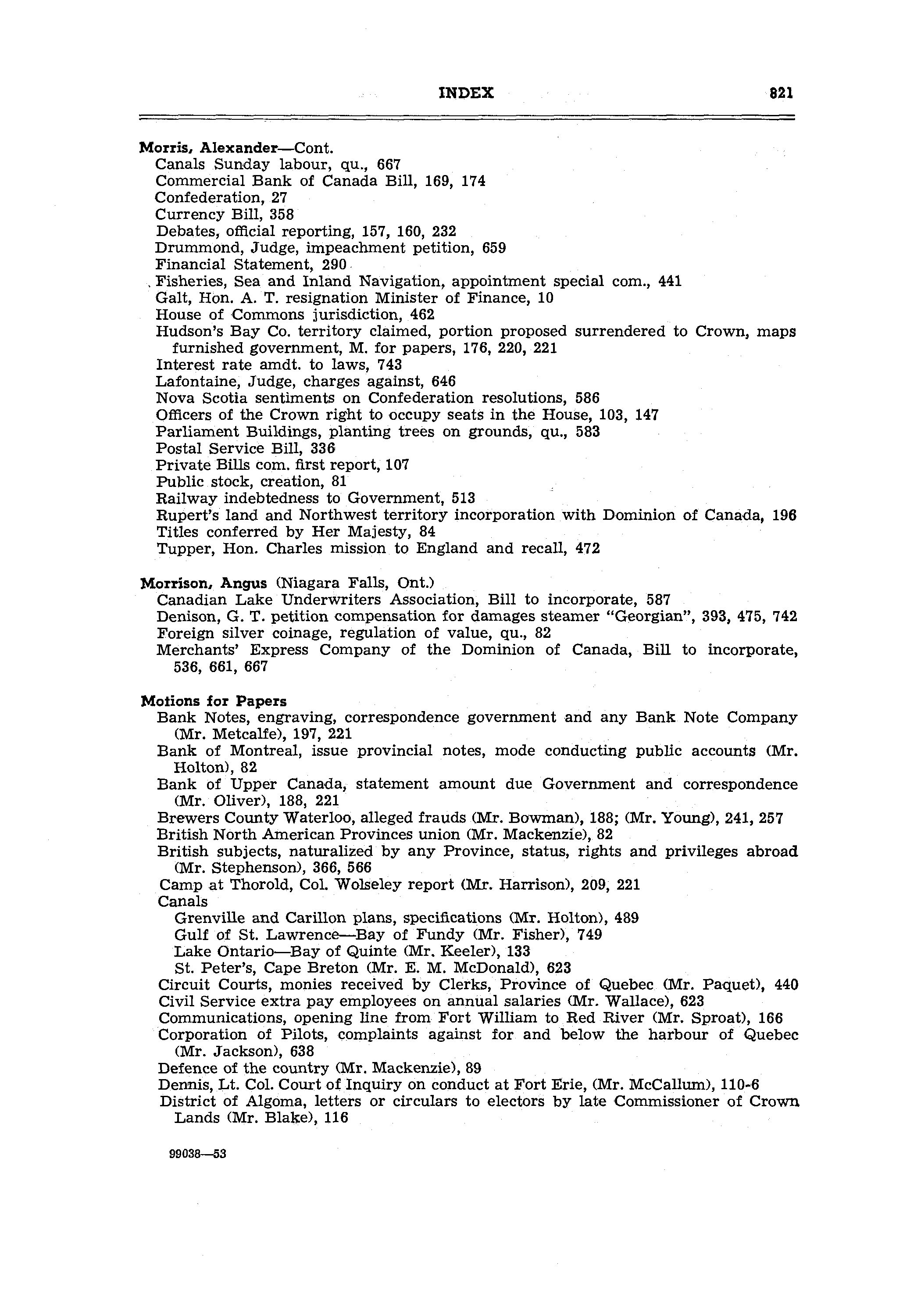 INDEX 821

Morris, Alexander—Cont.
Canals Sunday labour, qu., 667
Commercial Bank of Canada Bill, 169, 174
Confederation, 27
Currency Bill, 358
Debates, official reporting, 157, 160, 232
Drummond, Judge, impeachment petition, 659
Financial Statement, 290
Fisheries, Sea and Inland Navigation, appointment special com., 441
Galt, Hon. A. T. resignation Minister of Finance, 10
House of Commons jurisdiction, 462
Hudson's Bay Co. territory claimed, portion proposed surrendered to Crown, maps furnished government, M. for papers, 176, 220, 221
Interest rate amdt. to laws, 743
Lafontaine, Judge, charges against, 646
Nova Scotia sentiments on Confederation resolutions, 586
Officers of the Crown right to occupy seats in the House, 103, 147
Parliament Buildings, planting trees on grounds, qu., 583
Postal Service Bill, 336
Private Bills com. first report, 107
Public stock, creation, 81
Railway indebtedness to Government, 513
Rupert's land and Northwest territory incorporation with Dominion of Canada, 196
Titles conferred by Her Majesty, 84
Tupper, Hon. Charles mission to England and recall, 472

Morrison, Angus (Niagara Falls, Ont.)
Canadian Lake Underwriters Association, Bill to incorporate, 587
Denison, G. T. petition compensation for damages steamer "Georgian", 393, 475, 742
Foreign silver coinage, regulation of value, qu., 82
Merchants' Express Company of the Dominion of Canada, Bill to incorporate, 536, 661, 667

Motions for Papers
Bank Notes, engraving, correspondence government and any Bank Note Company (Mr. Metcalfe), 197, 221
Bank of Montreal, issue provincial notes, mode conducting public accounts (Mr. Holton), 82
Bank of Upper Canada, statement amount due Government and correspondence (Mr. Oliver), 188, 221
Brewers County Waterloo, alleged frauds (Mr. Bowman), 188; (Mr. Young), 241, 257
British North American Provinces union (Mr. Mackenzie), 82
British subjects, naturalized by any Province, status, rights and privileges abroad (Mr. Stephenson), 366, 566
Camp at Thorold, Col. Wolseley report (Mr. Harrison), 209, 221
Canals
Grenville and Carillon plans, specifications (Mr. Holton), 489
Gulf of St. Lawrence—Bay of Fundy (Mr. Fisher), 749
Lake Ontario—Bay of Quinte (Mr. Keeler), 133
St. Peter's, Cape Breton (Mr. E. M. McDonald), 623
Circuit Courts, monies received by Clerks, Province of Quebec (Mr. Paquet), 440
Civil Service extra pay employees on annual salaries (Mr. Wallace), 623
Communications, opening line from Fort William to Red River (Mr. Sproat), 166
Corporation of Pilots, complaints against for and below the harbour of Quebec (Mr. Jackson), 638
Defence of the country (Mr. Mackenzie), 89
Dennis, Lt. Col. Court of Inquiry on conduct at Fort Erie, (Mr. McCallum), 110-6
District of Algoma, letters or circulars to electors by late Commissioner of Crown Lands (Mr. Blake), 116

99038—53